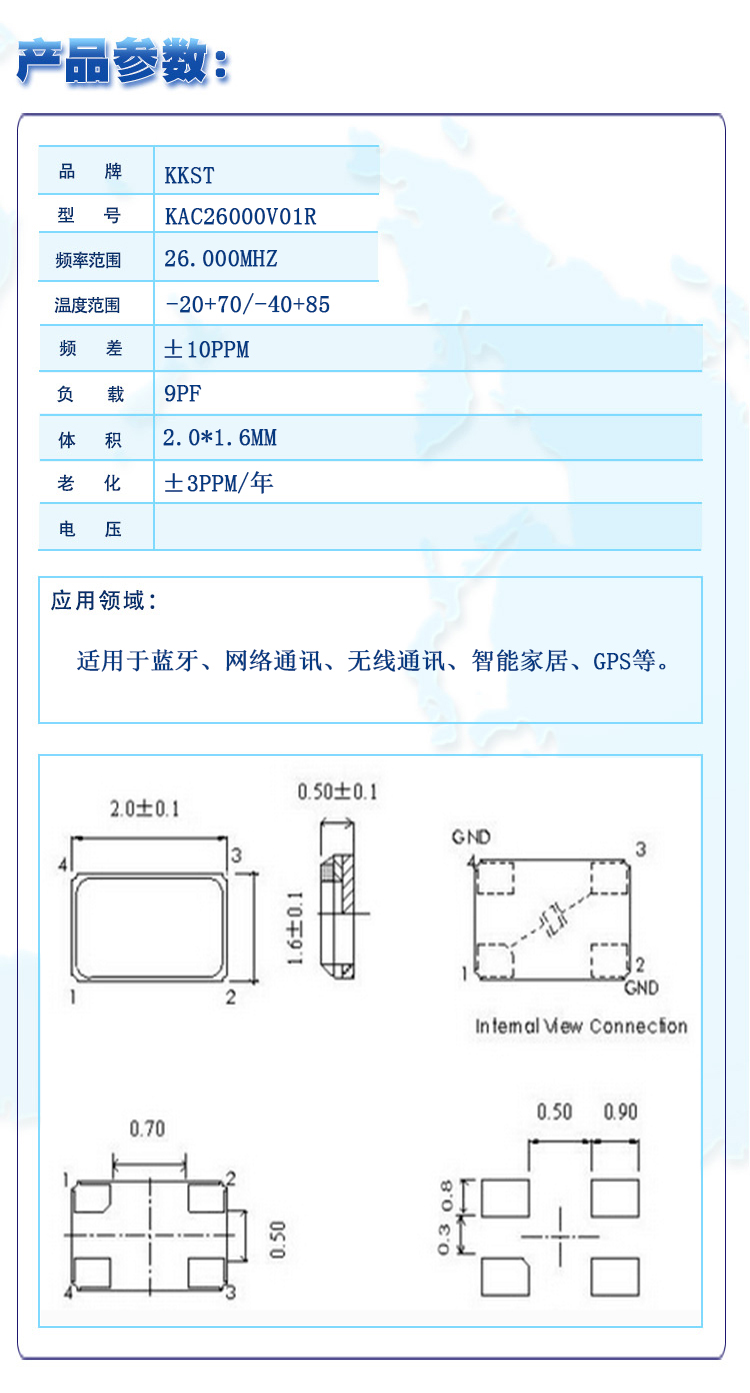 产品参数:

| 品　牌 | KKST |
|---|---|
| 型　号 | KAC26000V01R |
| 频率范围 | 26.000MHZ |
| 温度范围 | -20+70/-40+85 |
| 频　差 | ±10PPM |
| 负　载 | 9PF |
| 体　积 | 2.0*1.6MM |
| 老　化 | ±3PPM/年 |
| 电　压 |  |

应用领域:

适用于蓝牙、网络通讯、无线通讯、智能家居、GPS等。

2.0±0.1
4
3
1
2
1.6±0.1
0.50±0.1
GND
4
3
1
2
GND
Internal View Connection

0.70
1
2
4
3
0.50
0.50
0.90
0.8
0.3